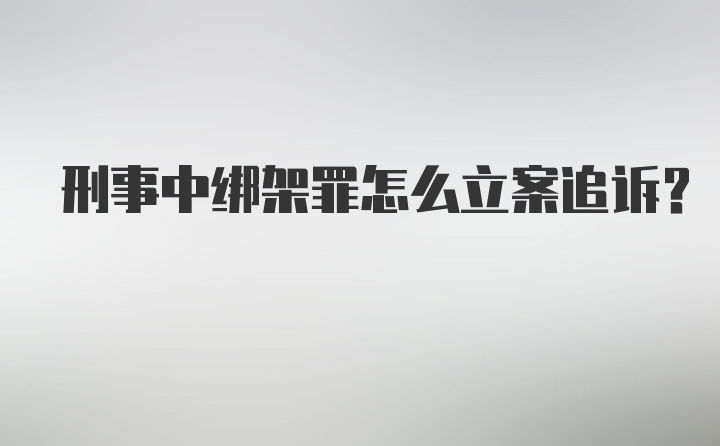 刑事中绑架罪怎么立案追诉?